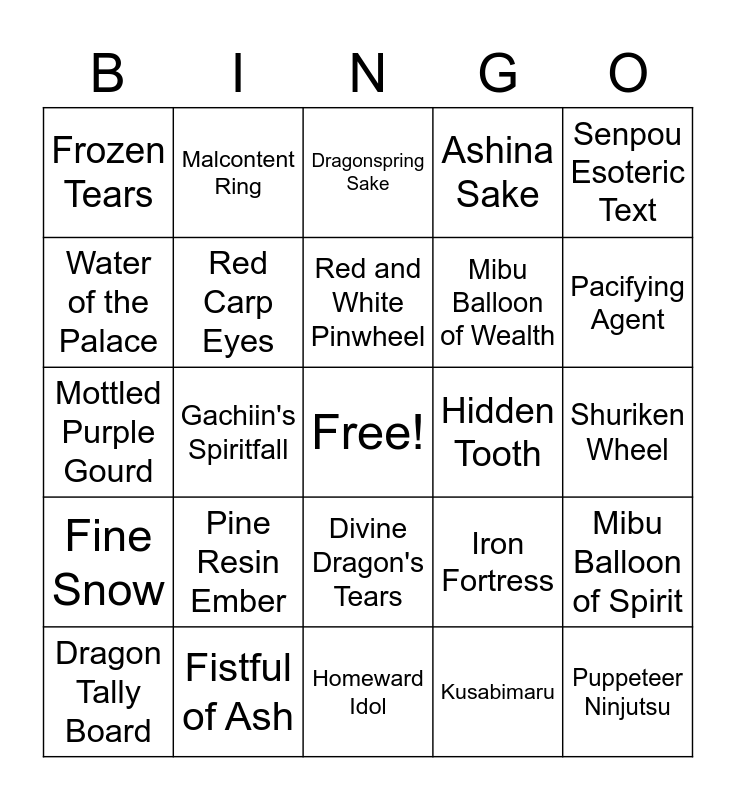 | B | I | N | G | O |
|---|---|---|---|---|
| Frozen Tears | Malcontent Ring | Dragonspring Sake | Ashina Sake | Senpou Esoteric Text |
| Water of the Palace | Red Carp Eyes | Red and White Pinwheel | Mibu Balloon of Wealth | Pacifying Agent |
| Mottled Purple Gourd | Gachiin's Spiritfall | Free! | Hidden Tooth | Shuriken Wheel |
| Fine Snow | Pine Resin Ember | Divine Dragon's Tears | Iron Fortress | Mibu Balloon of Spirit |
| Dragon Tally Board | Fistful of Ash | Homeward Idol | Kusabimaru | Puppeteer Ninjutsu |